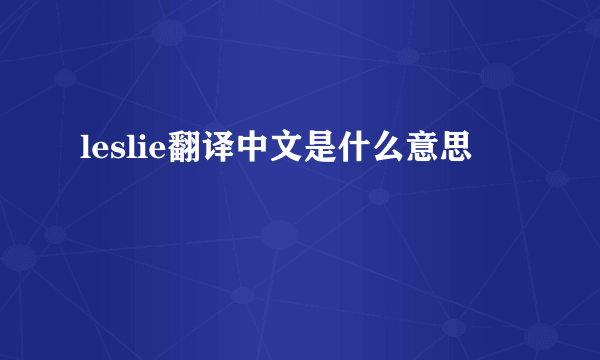 leslie翻译中文是什么意思